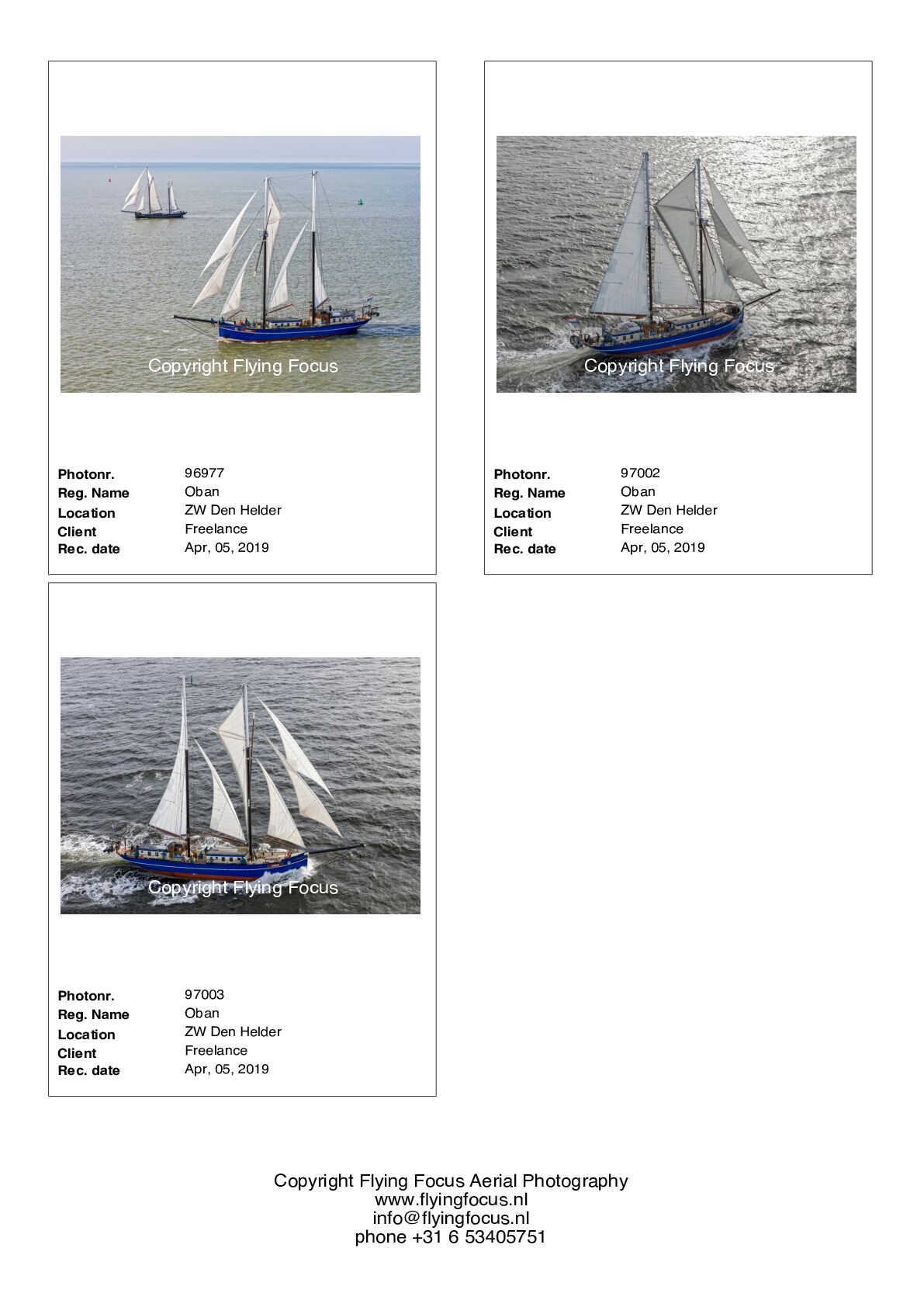 Copyright Flying Focus

Photonr. 96977
Reg. Name Oban
Location ZW Den Helder
Client Freelance
Rec. date Apr, 05, 2019

Copyright Flying Focus

Photonr. 97002
Reg. Name Oban
Location ZW Den Helder
Client Freelance
Rec. date Apr, 05, 2019

Copyright Flying Focus

Photonr. 97003
Reg. Name Oban
Location ZW Den Helder
Client Freelance
Rec. date Apr, 05, 2019

Copyright Flying Focus Aerial Photography
www.flyingfocus.nl
info@flyingfocus.nl
phone +31 6 53405751